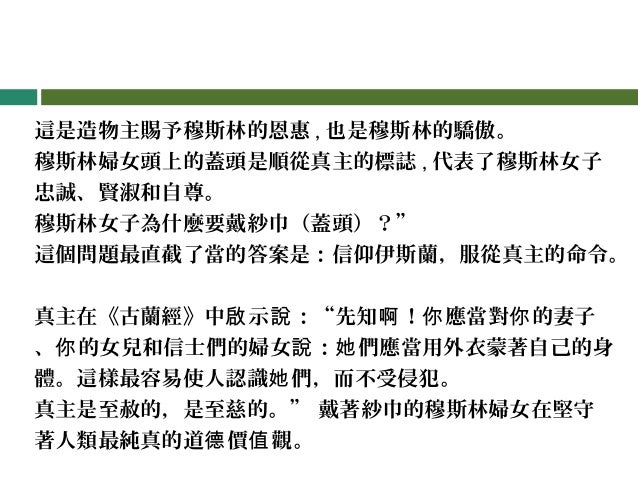 這是造物主賜予穆斯林的恩惠，也是穆斯林的驕傲。

穆斯林婦女頭上的蓋頭是順從真主的標誌，代表了穆斯林女子忠誠、賢淑和自尊。

穆斯林女子為什麼要戴紗巾（蓋頭）？”

這個問題最直截了當的答案是：信仰伊斯蘭，服從真主的命令。

真主在《古蘭經》中啟示說：“先知啊！你應當對你的妻子、你的女兒和信士們的婦女說：她們應當用外衣蒙著自己的身體。這樣最容易使人認識她們，而不受侵犯。

真主是至赦的，是至慈的。” 戴著紗巾的穆斯林婦女在堅守著人類最純真的道德價值觀。